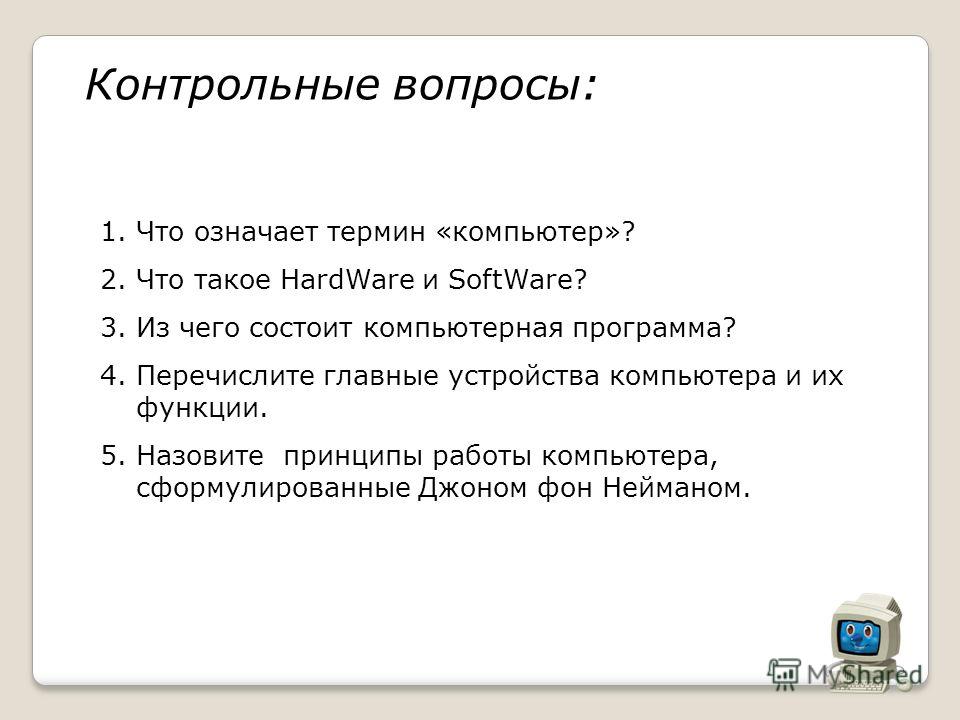 Контрольные вопросы:

1. Что означает термин «компьютер»?
2. Что такое HardWare и SoftWare?
3. Из чего состоит компьютерная программа?
4. Перечислите главные устройства компьютера и их функции.
5. Назовите принципы работы компьютера, сформулированные Джоном фон Нейманом.

MyShared